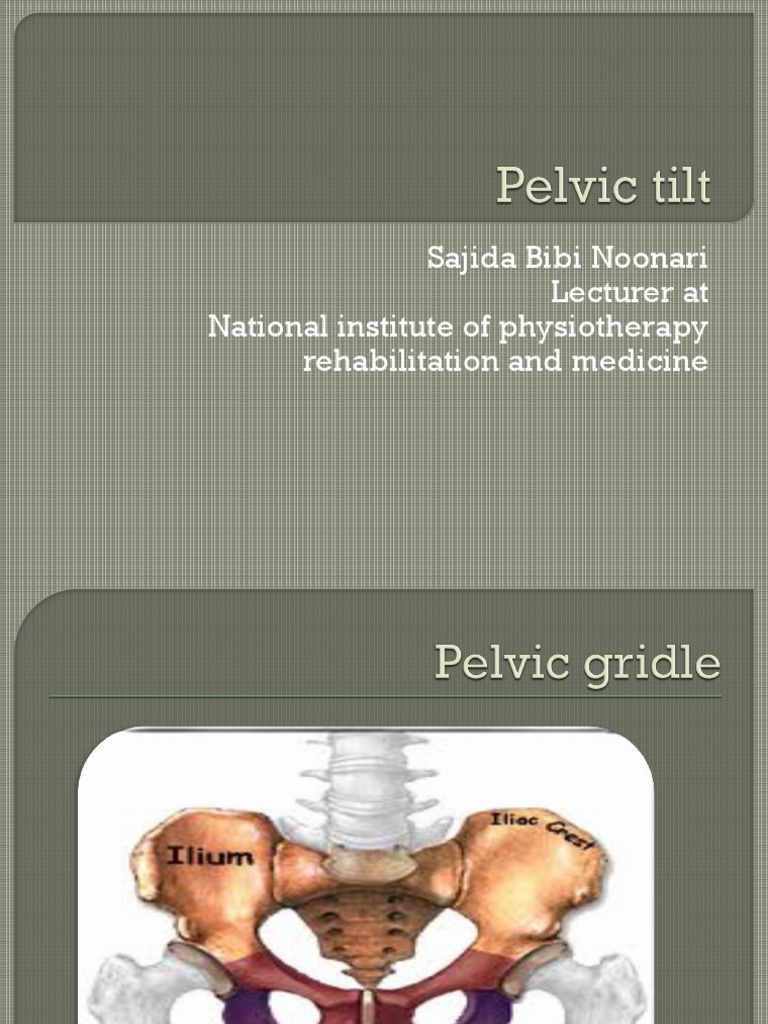 Pelvic tilt

Sajida Bibi Noonari
Lecturer at
National institute of physiotherapy rehabilitation and medicine

Pelvic gridle

Ilium

Iliac Crest